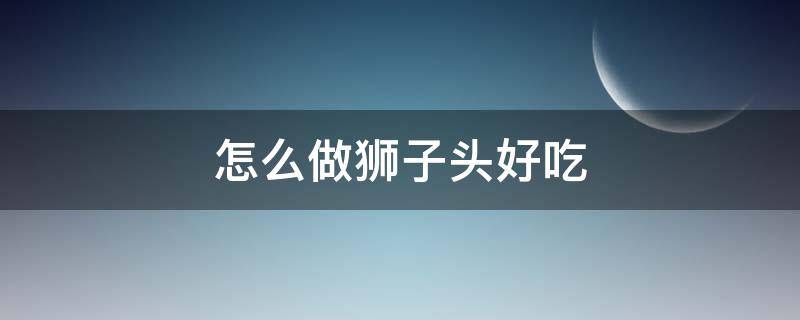 怎么做狮子头好吃